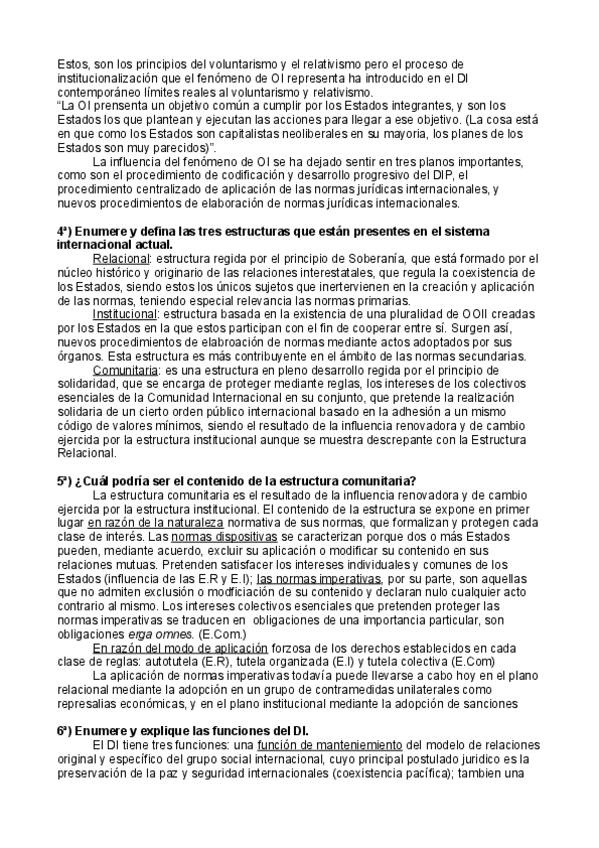 Estos, son los principios del voluntarismo y el relativismo pero el proceso de institucionalización que el fenómeno de OI representa ha introducido en el DI contemporáneo límites reales al voluntarismo y relativismo.
"La OI prensenta un objetivo común a cumplir por los Estados integrantes, y son los Estados los que plantean y ejecutan las acciones para llegar a ese objetivo. (La cosa está en que como los Estados son capitalistas neoliberales en su mayoria, los planes de los Estados son muy parecidos)".
La influencia del fenómeno de OI se ha dejado sentir en tres planos importantes, como son el procedimiento de codificación y desarrollo progresivo del DIP, el procedimiento centralizado de aplicación de las normas jurídicas internacionales, y nuevos procedimientos de elaboración de normas jurídicas internacionales.

4ª) Enumere y defina las tres estructuras que están presentes en el sistema internacional actual.
Relacional: estructura regida por el principio de Soberanía, que está formado por el núcleo histórico y originario de las relaciones interestatales, que regula la coexistencia de los Estados, siendo estos los únicos sujetos que inertervienen en la creación y aplicación de las normas, teniendo especial relevancia las normas primarias.
Institucional: estructura basada en la existencia de una pluralidad de OOII creadas por los Estados en la que estos participan con el fin de cooperar entre sí. Surgen así, nuevos procedimientos de elabroación de normas mediante actos adoptados por sus órganos. Esta estructura es más contribuyente en el ámbito de las normas secundarias.
Comunitaria: es una estructura en pleno desarrollo regida por el principio de solidaridad, que se encarga de proteger mediante reglas, los intereses de los colectivos esenciales de la Comunidad Internacional en su conjunto, que pretende la realización solidaria de un cierto orden público internacional basado en la adhesión a un mismo código de valores mínimos, siendo el resultado de la influencia renovadora y de cambio ejercida por la estructura institucional aunque se muestra descrepante con la Estructura Relacional.

5ª) ¿Cuál podría ser el contenido de la estructura comunitaria?
La estructura comunitaria es el resultado de la influencia renovadora y de cambio ejercida por la estructura institucional. El contenido de la estructura se expone en primer lugar en razón de la naturaleza normativa de sus normas, que formalizan y protegen cada clase de interés. Las normas dispositivas se caracterizan porque dos o más Estados pueden, mediante acuerdo, excluir su aplicación o modificar su contenido en sus relaciones mutuas. Pretenden satisfacer los intereses individuales y comunes de los Estados (influencia de las E.R y E.I); las normas imperativas, por su parte, son aquellas que no admiten exclusión o modficiación de su contenido y declaran nulo cualquier acto contrario al mismo. Los intereses colectivos esenciales que pretenden proteger las normas imperativas se traducen en obligaciones de una importancia particular, son obligaciones erga omnes. (E.Com.)
En razón del modo de aplicación forzosa de los derechos establecidos en cada clase de reglas: autotutela (E.R), tutela organizada (E.I) y tutela colectiva (E.Com)
La aplicación de normas imperativas todavía puede llevarse a cabo hoy en el plano relacional mediante la adopción en un grupo de contramedidas unilaterales como represalias económicas, y en el plano institucional mediante la adopción de sanciones

6ª) Enumere y explique las funciones del DI.
El DI tiene tres funciones: una función de manteniemiento del modelo de relaciones original y específico del grupo social internacional, cuyo principal postulado juridico es la preservación de la paz y seguridad internacionales (coexistencia pacífica); tambien una